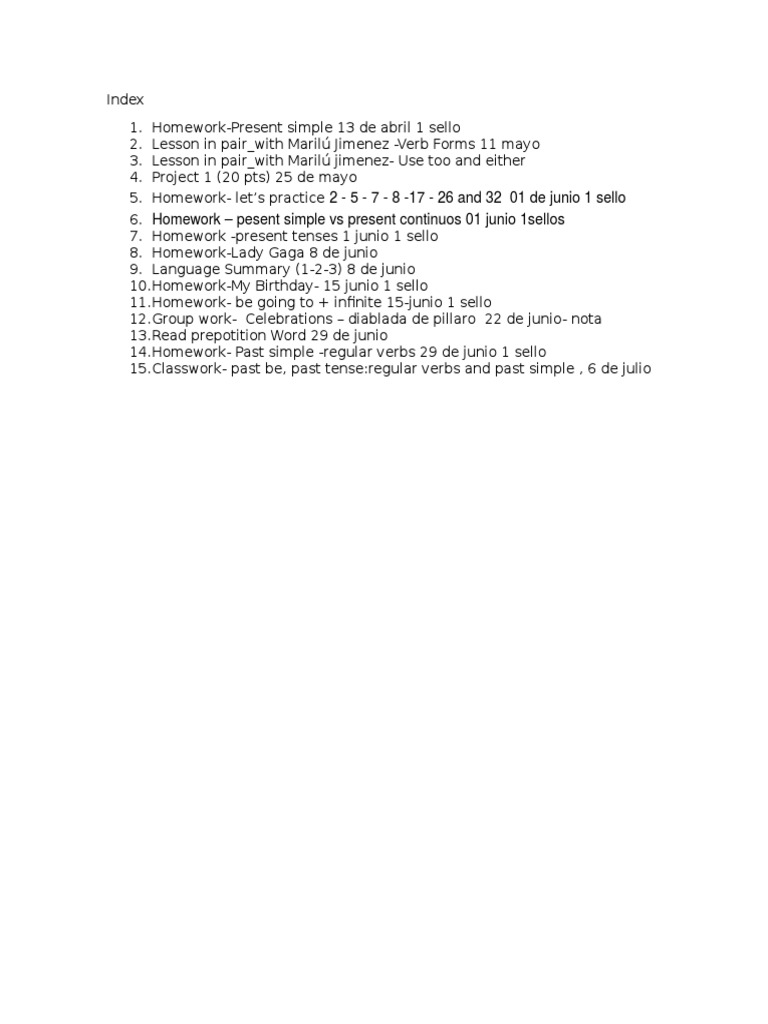 Index

1. Homework-Present simple 13 de abril 1 sello
2. Lesson in pair_with Marilú Jimenez -Verb Forms 11 mayo
3. Lesson in pair_with Marilú jimenez- Use too and either
4. Project 1 (20 pts) 25 de mayo
5. Homework- let's practice 2 - 5 - 7 - 8 -17 - 26 and 32 01 de junio 1 sello
6. Homework – pesent simple vs present continuos 01 junio 1sellos
7. Homework -present tenses 1 junio 1 sello
8. Homework-Lady Gaga 8 de junio
9. Language Summary (1-2-3) 8 de junio
10. Homework-My Birthday- 15 junio 1 sello
11. Homework- be going to + infinite 15-junio 1 sello
12. Group work- Celebrations – diablada de pillaro 22 de junio- nota
13. Read prepotition Word 29 de junio
14. Homework- Past simple -regular verbs 29 de junio 1 sello
15. Classwork- past be, past tense:regular verbs and past simple , 6 de julio